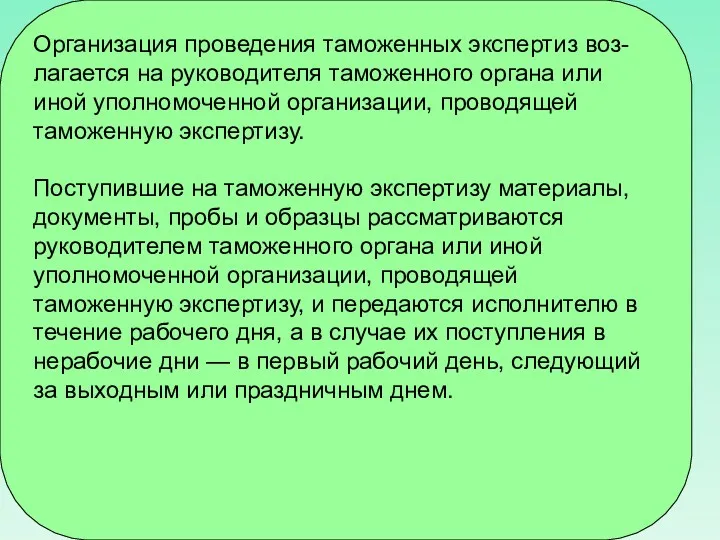 Организация проведения таможенных экспертиз возлагается на руководителя таможенного органа или иной уполномоченной организации, проводящей таможенную экспертизу.

Поступившие на таможенную экспертизу материалы, документы, пробы и образцы рассматриваются руководителем таможенного органа или иной уполномоченной организации, проводящей таможенную экспертизу, и передаются исполнителю в течение рабочего дня, а в случае их поступления в нерабочие дни — в первый рабочий день, следующий за выходным или праздничным днем.